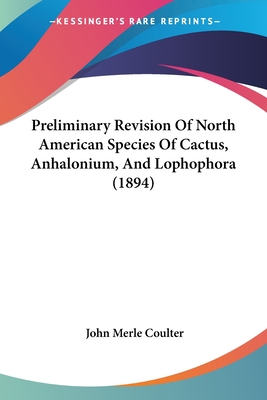 —KESSINGER'S RARE REPRINTS—

Preliminary Revision Of North American Species Of Cactus, Anhalonium, And Lophophora (1894)

John Merle Coulter